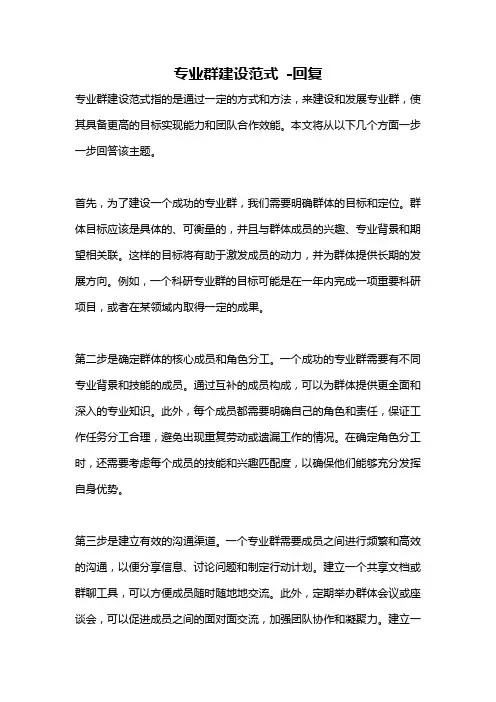 专业群建设范式 -回复

专业群建设范式指的是通过一定的方式和方法，来建设和发展专业群，使其具备更高的目标实现能力和团队合作效能。本文将从以下几个方面一步一步回答该主题。

首先，为了建设一个成功的专业群，我们需要明确群体的目标和定位。群体目标应该是具体的、可衡量的，并且与群体成员的兴趣、专业背景和期望相关联。这样的目标将有助于激发成员的动力，并为群体提供长期的发展方向。例如，一个科研专业群的目标可能是在一年内完成一项重要科研项目，或者在某领域内取得一定的成果。

第二步是确定群体的核心成员和角色分工。一个成功的专业群需要有不同专业背景和技能的成员。通过互补的成员构成，可以为群体提供更全面和深入的专业知识。此外，每个成员都需要明确自己的角色和责任，保证工作任务分工合理，避免出现重复劳动或遗漏工作的情况。在确定角色分工时，还需要考虑每个成员的技能和兴趣匹配度，以确保他们能够充分发挥自身优势。

第三步是建立有效的沟通渠道。一个专业群需要成员之间进行频繁和高效的沟通，以便分享信息、讨论问题和制定行动计划。建立一个共享文档或群聊工具，可以方便成员随时随地地交流。此外，定期举办群体会议或座谈会，可以促进成员之间的面对面交流，加强团队协作和凝聚力。建立一